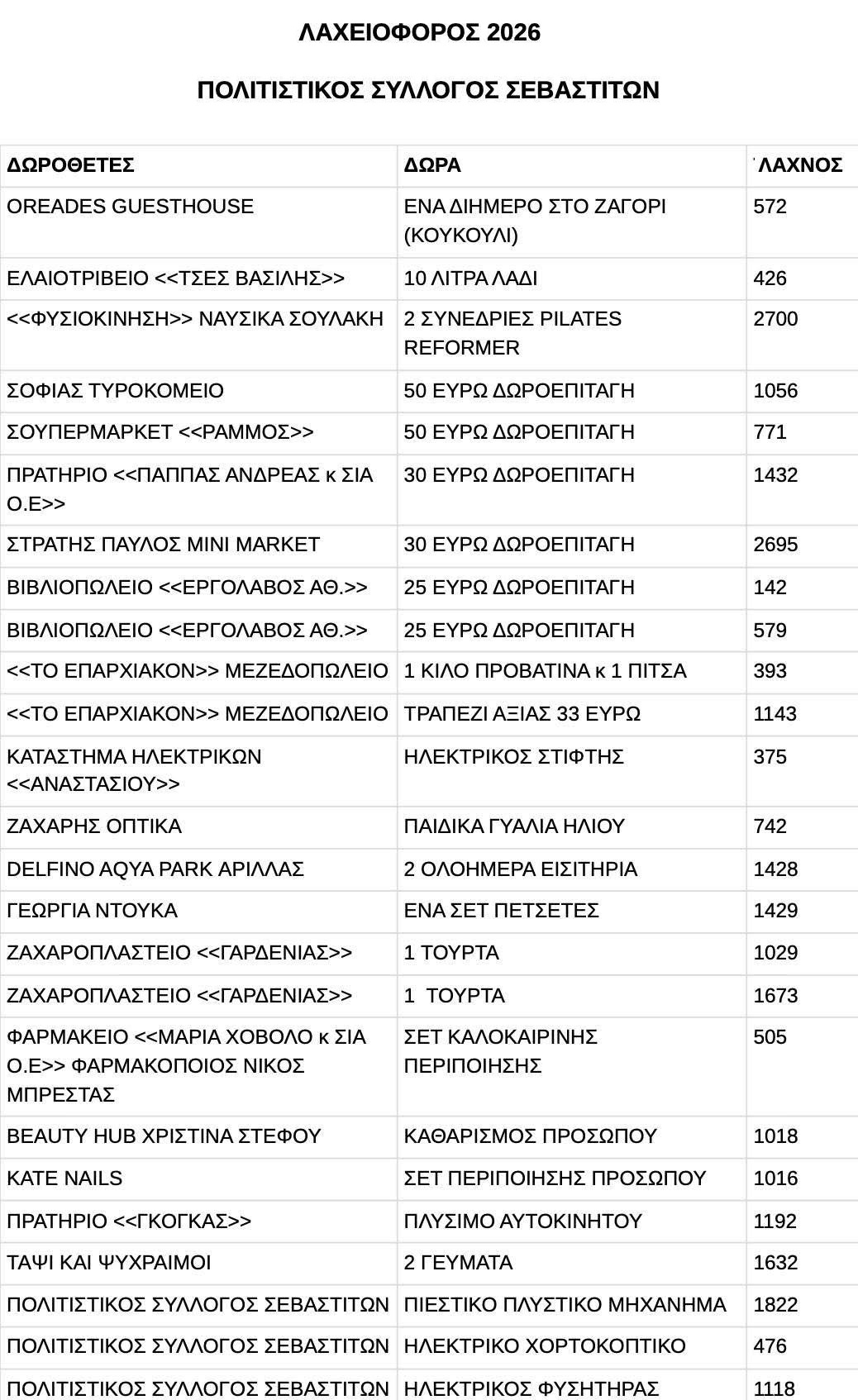 ΛΑΧΕΙΟΦΟΡΟΣ 2026

ΠΟΛΙΤΙΣΤΙΚΟΣ ΣΥΛΛΟΓΟΣ ΣΕΒΑΣΤΙΤΩΝ

| ΔΩΡΟΘΕΤΕΣ | ΔΩΡΑ | ΛΑΧΝΟΣ |
|---|---|---|
| OREADES GUESTHOUSE | ΕΝΑ ΔΙΗΜΕΡΟ ΣΤΟ ΖΑΓΟΡΙ (ΚΟΥΚΟΥΛΙ) | 572 |
| ΕΛΑΙΟΤΡΙΒΕΙΟ <<ΤΣΕΣ ΒΑΣΙΛΗΣ>> | 10 ΛΙΤΡΑ ΛΑΔΙ | 426 |
| <<ΦΥΣΙΟΚΙΝΗΣΗ>> ΝΑΥΣΙΚΑ ΣΟΥΛΑΚΗ | 2 ΣΥΝΕΔΡΙΕΣ PILATES REFORMER | 2700 |
| ΣΟΦΙΑΣ ΤΥΡΟΚΟΜΕΙΟ | 50 ΕΥΡΩ ΔΩΡΟΕΠΙΤΑΓΗ | 1056 |
| ΣΟΥΠΕΡΜΑΡΚΕΤ <<ΡΑΜΜΟΣ>> | 50 ΕΥΡΩ ΔΩΡΟΕΠΙΤΑΓΗ | 771 |
| ΠΡΑΤΗΡΙΟ <<ΠΑΠΠΑΣ ΑΝΔΡΕΑΣ κ ΣΙΑ Ο.Ε>> | 30 ΕΥΡΩ ΔΩΡΟΕΠΙΤΑΓΗ | 1432 |
| ΣΤΡΑΤΗΣ ΠΑΥΛΟΣ MINI MARKET | 30 ΕΥΡΩ ΔΩΡΟΕΠΙΤΑΓΗ | 2695 |
| ΒΙΒΛΙΟΠΩΛΕΙΟ <<ΕΡΓΟΛΑΒΟΣ ΑΘ.>> | 25 ΕΥΡΩ ΔΩΡΟΕΠΙΤΑΓΗ | 142 |
| ΒΙΒΛΙΟΠΩΛΕΙΟ <<ΕΡΓΟΛΑΒΟΣ ΑΘ.>> | 25 ΕΥΡΩ ΔΩΡΟΕΠΙΤΑΓΗ | 579 |
| <<ΤΟ ΕΠΑΡΧΙΑΚΟΝ>> ΜΕΖΕΔΟΠΩΛΕΙΟ | 1 ΚΙΛΟ ΠΡΟΒΑΤΙΝΑ κ 1 ΠΙΤΣΑ | 393 |
| <<ΤΟ ΕΠΑΡΧΙΑΚΟΝ>> ΜΕΖΕΔΟΠΩΛΕΙΟ | ΤΡΑΠΕΖΙ ΑΞΙΑΣ 33 ΕΥΡΩ | 1143 |
| ΚΑΤΑΣΤΗΜΑ ΗΛΕΚΤΡΙΚΩΝ <<ΑΝΑΣΤΑΣΙΟΥ>> | ΗΛΕΚΤΡΙΚΟΣ ΣΤΙΦΤΗΣ | 375 |
| ΖΑΧΑΡΗΣ ΟΠΤΙΚΑ | ΠΑΙΔΙΚΑ ΓΥΑΛΙΑ ΗΛΙΟΥ | 742 |
| DELFINO AQYA PARK ΑΡΙΛΛΑΣ | 2 ΟΛΟΗΜΕΡΑ ΕΙΣΙΤΗΡΙΑ | 1428 |
| ΓΕΩΡΓΙΑ ΝΤΟΥΚΑ | ΕΝΑ ΣΕΤ ΠΕΤΣΕΤΕΣ | 1429 |
| ΖΑΧΑΡΟΠΛΑΣΤΕΙΟ <<ΓΑΡΔΕΝΙΑΣ>> | 1 ΤΟΥΡΤΑ | 1029 |
| ΖΑΧΑΡΟΠΛΑΣΤΕΙΟ <<ΓΑΡΔΕΝΙΑΣ>> | 1 ΤΟΥΡΤΑ | 1673 |
| ΦΑΡΜΑΚΕΙΟ <<ΜΑΡΙΑ ΧΟΒΟΛΟ κ ΣΙΑ Ο.Ε>> ΦΑΡΜΑΚΟΠΟΙΟΣ ΝΙΚΟΣ ΜΠΡΕΣΤΑΣ | ΣΕΤ ΚΑΛΟΚΑΙΡΙΝΗΣ ΠΕΡΙΠΟΙΗΣΗΣ | 505 |
| BEAUTY HUB ΧΡΙΣΤΙΝΑ ΣΤΕΦΟΥ | ΚΑΘΑΡΙΣΜΟΣ ΠΡΟΣΩΠΟΥ | 1018 |
| KATE NAILS | ΣΕΤ ΠΕΡΙΠΟΙΗΣΗΣ ΠΡΟΣΩΠΟΥ | 1016 |
| ΠΡΑΤΗΡΙΟ <<ΓΚΟΓΚΑΣ>> | ΠΛΥΣΙΜΟ ΑΥΤΟΚΙΝΗΤΟΥ | 1192 |
| ΤΑΨΙ ΚΑΙ ΨΥΧΡΑΙΜΟΙ | 2 ΓΕΥΜΑΤΑ | 1632 |
| ΠΟΛΙΤΙΣΤΙΚΟΣ ΣΥΛΛΟΓΟΣ ΣΕΒΑΣΤΙΤΩΝ | ΠΙΕΣΤΙΚΟ ΠΛΥΣΤΙΚΟ ΜΗΧΑΝΗΜΑ | 1822 |
| ΠΟΛΙΤΙΣΤΙΚΟΣ ΣΥΛΛΟΓΟΣ ΣΕΒΑΣΤΙΤΩΝ | ΗΛΕΚΤΡΙΚΟ ΧΟΡΤΟΚΟΠΤΙΚΟ | 476 |
| ΠΟΛΙΤΙΣΤΙΚΟΣ ΣΥΛΛΟΓΟΣ ΣΕΒΑΣΤΙΤΩΝ | ΗΛΕΚΤΡΙΚΟΣ ΦΥΣΗΤΗΡΑΣ | 1118 |